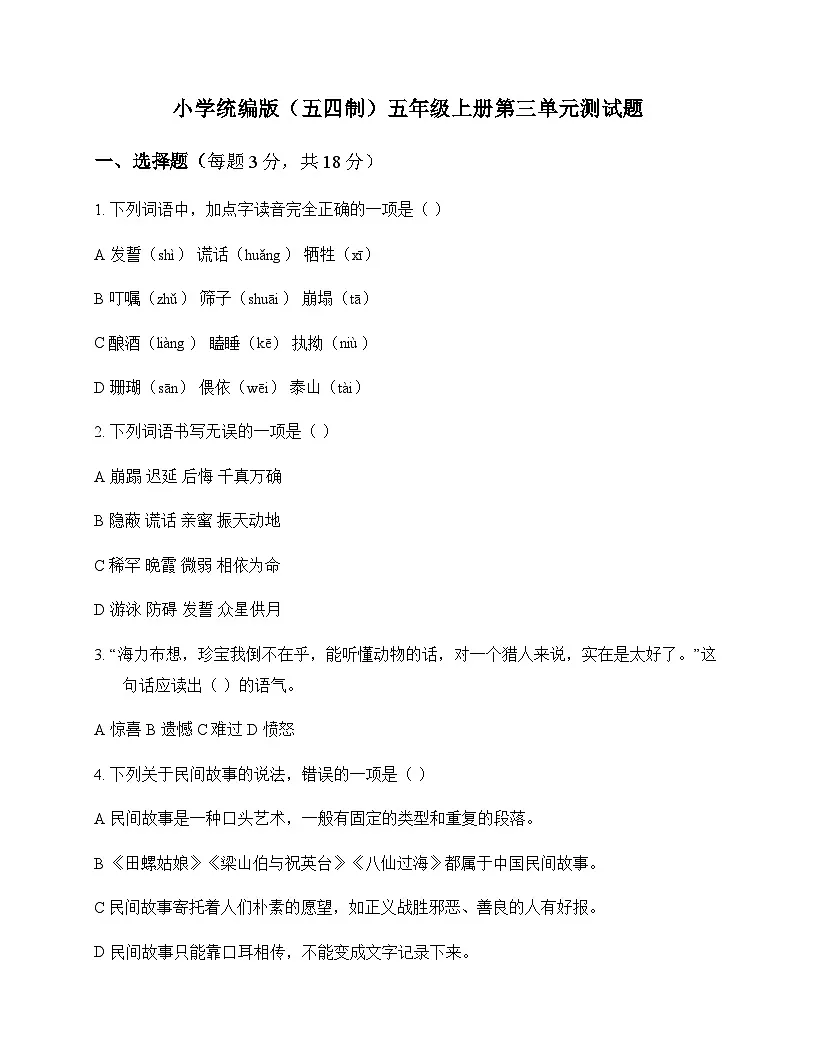 小学统编版（五四制）五年级上册第三单元测试题

一、选择题（每题3分，共18分）

1.下列词语中，加点字读音完全正确的一项是（ ）

A发誓（shì） 谎话（huǎng） 牺牲（xī）

B叮嘱（zhǔ） 筛子（shuāi） 崩塌（tā）

C酿酒（liàng） 瞌睡（kē） 执拗（niù）

D珊瑚（sān） 偎依（wēi） 泰山（tài）

2.下列词语书写无误的一项是（ ）

A崩蹋 迟延 后悔 千真万确

B隐蔽 谎话 亲蜜 振天动地

C稀罕 晚霞 微弱 相依为命

D游泳 防碍 发誓 众星供月

3.“海力布想，珍宝我倒不在乎，能听懂动物的话，对一个猎人来说，实在是太好了。”这句话应读出（ ）的语气。

A惊喜 B遗憾 C难过 D愤怒

4.下列关于民间故事的说法，错误的一项是（ ）

A民间故事是一种口头艺术，一般有固定的类型和重复的段落。

B《田螺姑娘》《梁山伯与祝英台》《八仙过海》都属于中国民间故事。

C民间故事寄托着人们朴素的愿望，如正义战胜邪恶、善良的人有好报。

D民间故事只能靠口耳相传，不能变成文字记录下来。